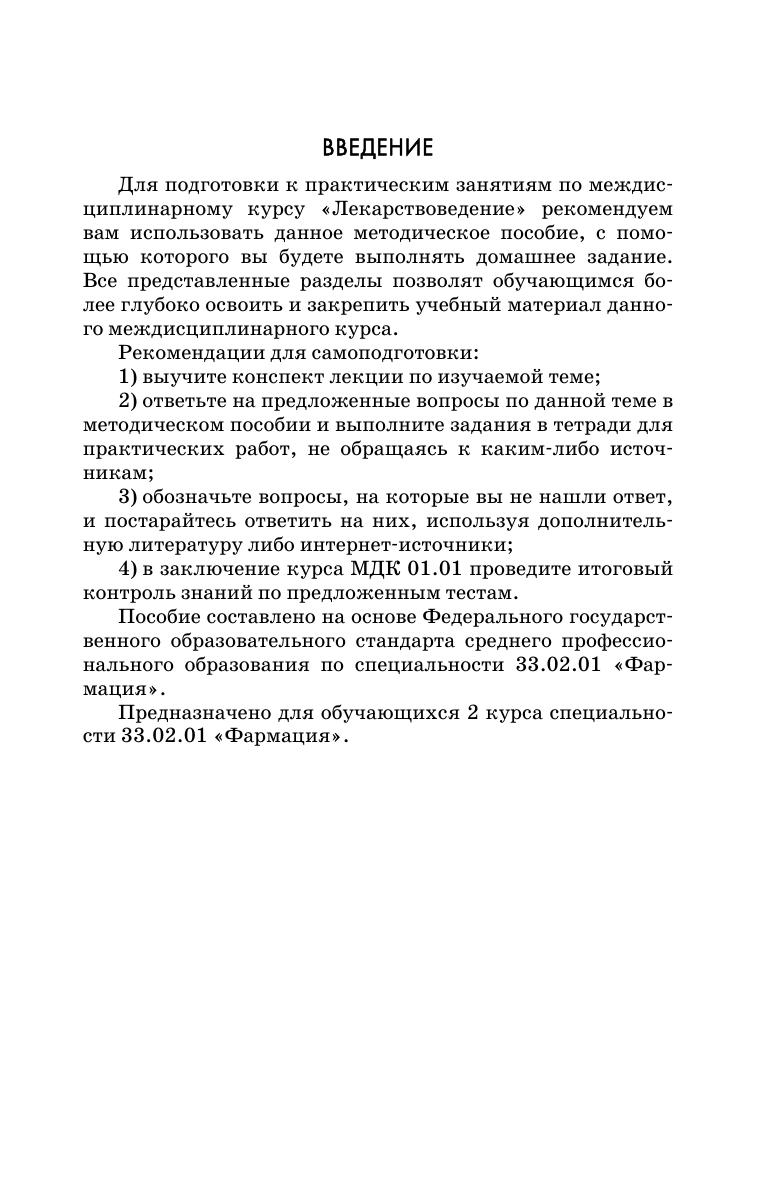 ВВЕДЕНИЕ

Для подготовки к практическим занятиям по междисциплинарному курсу «Лекарствоведение» рекомендуем вам использовать данное методическое пособие, с помощью которого вы будете выполнять домашнее задание. Все представленные разделы позволят обучающимся более глубоко освоить и закрепить учебный материал данного междисциплинарного курса.

Рекомендации для самоподготовки:

1) выучите конспект лекции по изучаемой теме;

2) ответьте на предложенные вопросы по данной теме в методическом пособии и выполните задания в тетради для практических работ, не обращаясь к каким-либо источникам;

3) обозначьте вопросы, на которые вы не нашли ответ, и постарайтесь ответить на них, используя дополнительную литературу либо интернет-источники;

4) в заключение курса МДК 01.01 проведите итоговый контроль знаний по предложенным тестам.

Пособие составлено на основе Федерального государственного образовательного стандарта среднего профессионального образования по специальности 33.02.01 «Фармация».

Предназначено для обучающихся 2 курса специальности 33.02.01 «Фармация».